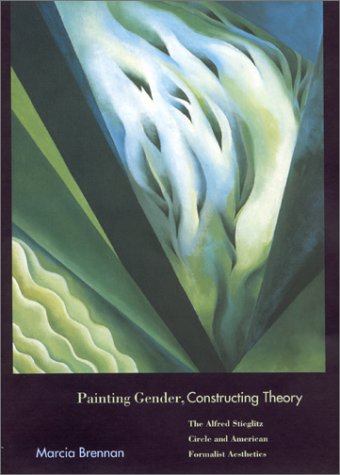 Painting Gender, Constructing Theory

The Alfred Stieglitz Circle and American Formalist Aesthetics

Marcia Brennan